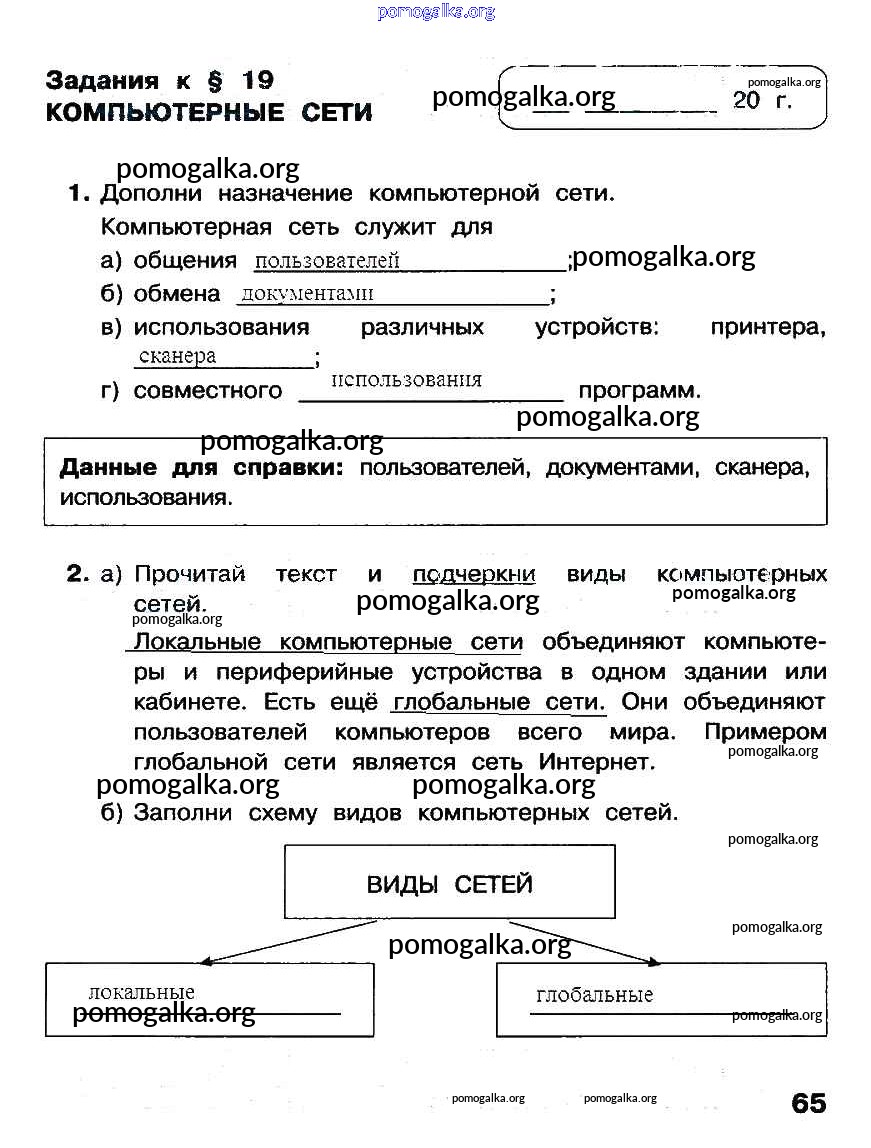 pomogalka.org

Задания к § 19
КОМПЬЮТЕРНЫЕ СЕТИ

pomogalka.org
pomogalka.org ___ ________ 20 г.

pomogalka.org
1. Дополни назначение компьютерной сети.
Компьютерная сеть служит для
а) общения пользователей; pomogalka.org
б) обмена документами;
в) использования различных устройств: принтера, сканера;
г) совместного использования программ.
pomogalka.org
pomogalka.org

Данные для справки: пользователей, документами, сканера, использования.

2. а) Прочитай текст и подчеркни виды компьютерных сетей.
pomogalka.org
pomogalka.org
pomogalka.org
Локальные компьютерные сети объединяют компьютеры и периферийные устройства в одном здании или кабинете. Есть ещё глобальные сети. Они объединяют пользователей компьютеров всего мира. Примером глобальной сети является сеть Интернет.
pomogalka.org
pomogalka.org pomogalka.org
б) Заполни схему видов компьютерных сетей.
pomogalka.org

ВИДЫ СЕТЕЙ

pomogalka.org
pomogalka.org

локальные
pomogalka.org

глобальные
pomogalka.org

pomogalka.org pomogalka.org 65